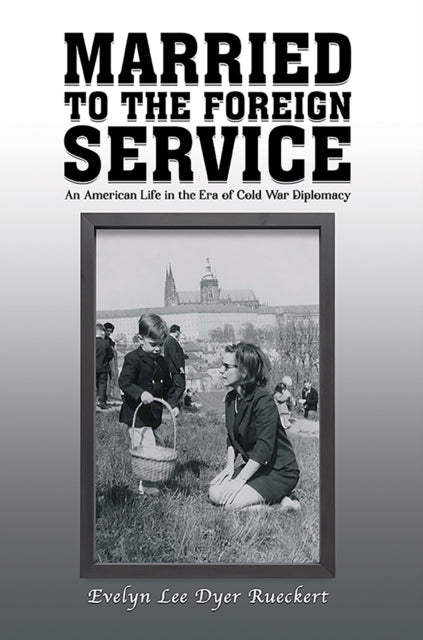 MARRIED
TO THE FOREIGN
SERVICE

An American Life in the Era of Cold War Diplomacy

Evelyn Lee Dyer Rueckert